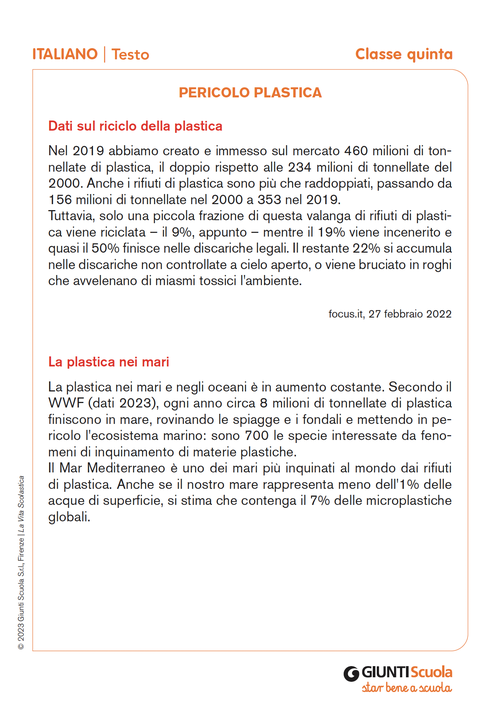 ITALIANO | Testo

Classe quinta

PERICOLO PLASTICA

Dati sul riciclo della plastica

Nel 2019 abbiamo creato e immesso sul mercato 460 milioni di tonnellate di plastica, il doppio rispetto alle 234 milioni di tonnellate del 2000. Anche i rifiuti di plastica sono più che raddoppiati, passando da 156 milioni di tonnellate nel 2000 a 353 nel 2019.
Tuttavia, solo una piccola frazione di questa valanga di rifiuti di plastica viene riciclata – il 9%, appunto – mentre il 19% viene incenerito e quasi il 50% finisce nelle discariche legali. Il restante 22% si accumula nelle discariche non controllate a cielo aperto, o viene bruciato in roghi che avvelenano di miasmi tossici l'ambiente.

focus.it, 27 febbraio 2022

La plastica nei mari

La plastica nei mari e negli oceani è in aumento costante. Secondo il WWF (dati 2023), ogni anno circa 8 milioni di tonnellate di plastica finiscono in mare, rovinando le spiagge e i fondali e mettendo in pericolo l'ecosistema marino: sono 700 le specie interessate da fenomeni di inquinamento di materie plastiche.
Il Mar Mediterraneo è uno dei mari più inquinati al mondo dai rifiuti di plastica. Anche se il nostro mare rappresenta meno dell'1% delle acque di superficie, si stima che contenga il 7% delle microplastiche globali.

© 2023 Giunti Scuola S.r.l., Firenze | La Vita Scolastica

GIUNTI Scuola
star bene a scuola